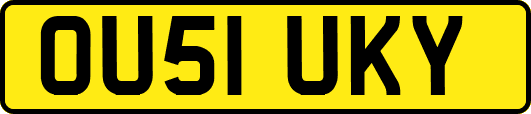 OU51 UKY